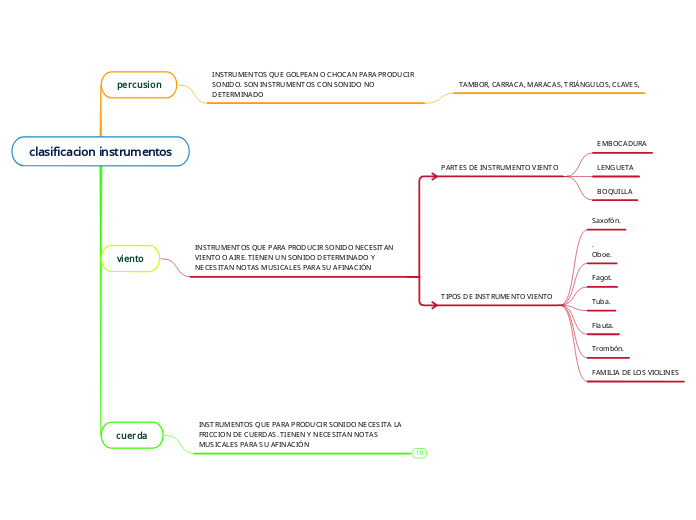 clasificacion instrumentos

percusion

INSTRUMENTOS QUE GOLPEAN O CHOCAN PARA PRODUCIR SONIDO. SON INSTRUMENTOS CON SONIDO NO DETERMINADO

TAMBOR, CARRACA, MARACAS, TRIÁNGULOS, CLAVES,

viento

INSTRUMENTOS QUE PARA PRODUCIR SONIDO NECESITAN VIENTO O AIRE. TIENEN UN SONIDO DETERMINADO Y NECESITAN NOTAS MUSICALES PARA SU AFINACIÓN

PARTES DE INSTRUMENTO VIENTO

EMBOCADURA

LENGUETA

BOQUILLA

TIPOS DE INSTRUMENTO VIENTO

Saxofón.

.
Oboe.

Fagot.

Tuba.

Flauta.

Trombón.

FAMILIA DE LOS VIOLINES

cuerda

INSTRUMENTOS QUE PARA PRODUCIR SONIDO NECESITA LA FRICCION DE CUERDAS. TIENEN Y NECESITAN NOTAS MUSICALES PARA SU AFINACIÓN

10